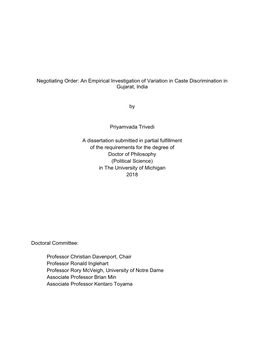 Negotiating Order: An Empirical Investigation of Variation in Caste Discrimination in Gujarat, India

by

Priyamvada Trivedi

A dissertation submitted in partial fulfillment
of the requirements for the degree of
Doctor of Philosophy
(Political Science)
in The University of Michigan
2018

Doctoral Committee:

Professor Christian Davenport, Chair
Professor Ronald Inglehart
Professor Rory McVeigh, University of Notre Dame
Associate Professor Brian Min
Associate Professor Kentaro Toyama